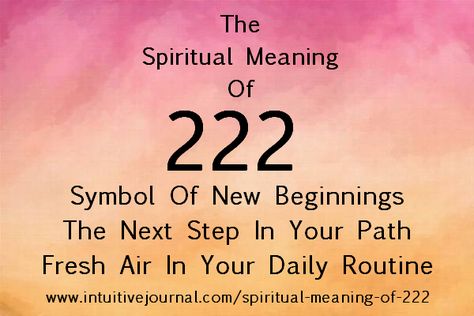 The
Spiritual Meaning
Of
222
Symbol Of New Beginnings
The Next Step In Your Path
Fresh Air In Your Daily Routine
www.intuitivejournal.com/spiritual-meaning-of-222